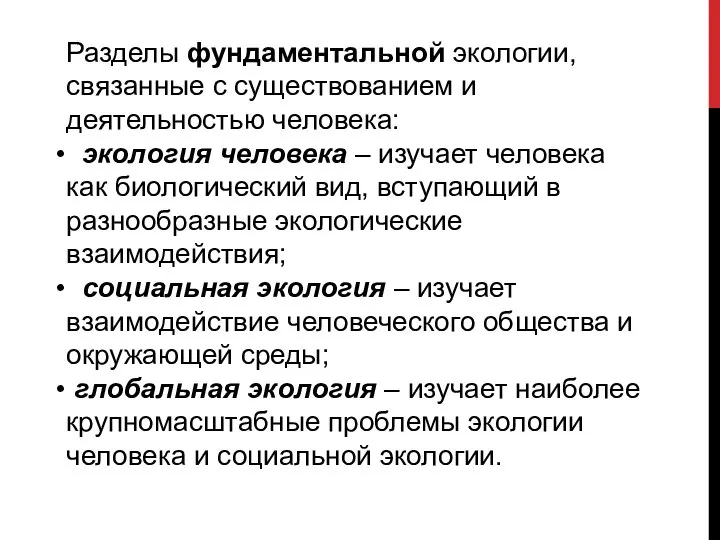 Разделы фундаментальной экологии, связанные с существованием и деятельностью человека:

• экология человека – изучает человека как биологический вид, вступающий в разнообразные экологические взаимодействия;

• социальная экология – изучает взаимодействие человеческого общества и окружающей среды;

• глобальная экология – изучает наиболее крупномасштабные проблемы экологии человека и социальной экологии.